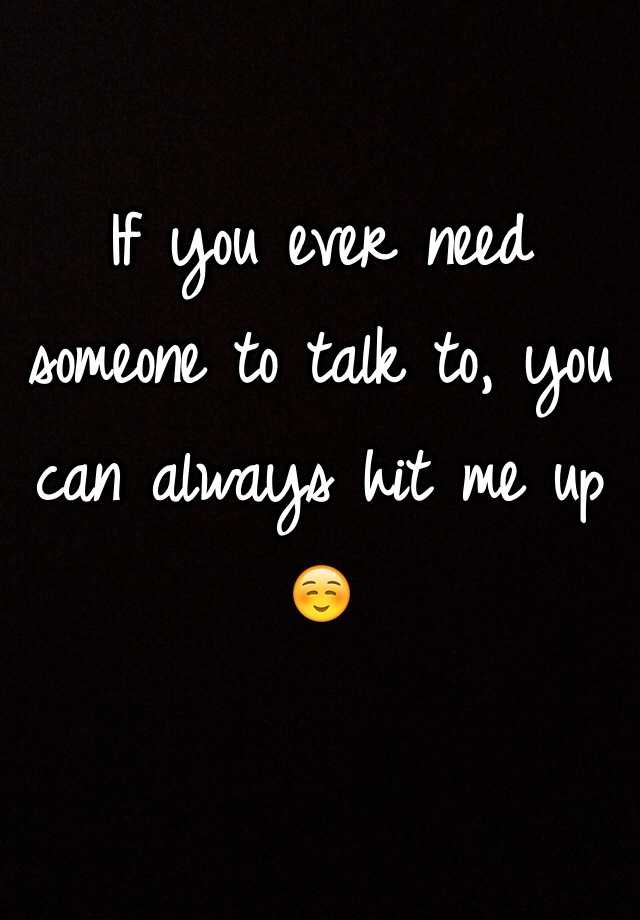 If you ever need someone to talk to, you can always hit me up ☺️